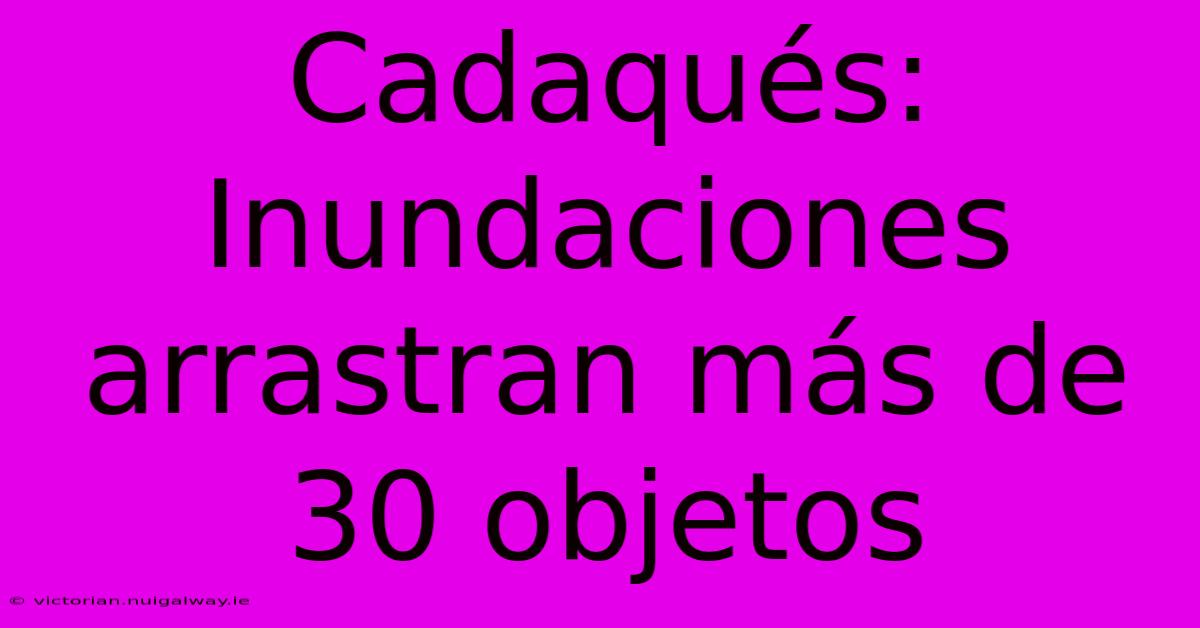 Cadaqués: Inundaciones arrastran más de 30 objetos

© victorian.nuigalway.ie